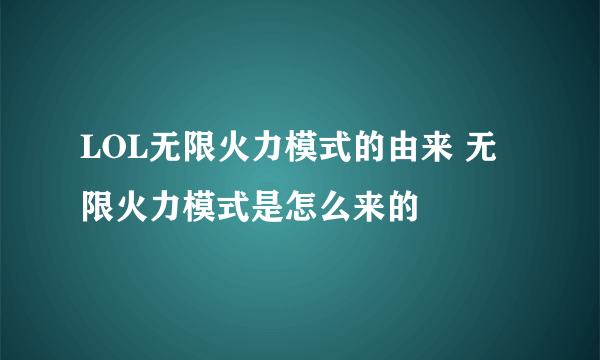 LOL无限火力模式的由来 无限火力模式是怎么来的